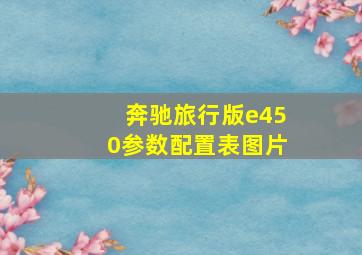 奔驰旅行版e450参数配置表图片